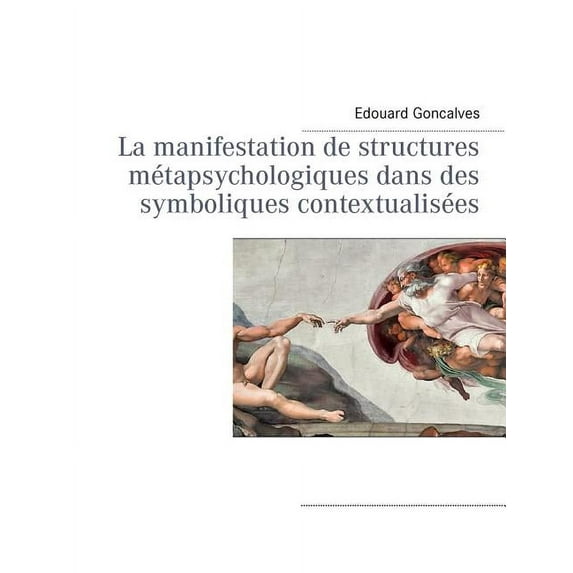 Edouard Goncalves

La manifestation de structures métapsychologiques dans des symboliques contextualisées